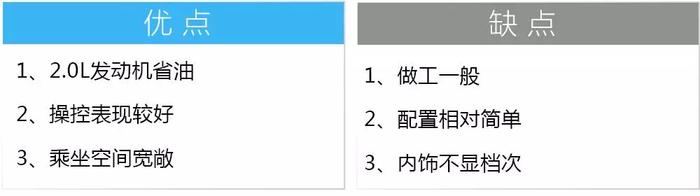 优 点

1、2.0L发动机省油

2、操控表现较好

3、乘坐空间宽敞

缺 点

1、做工一般

2、配置相对简单

3、内饰不显档次